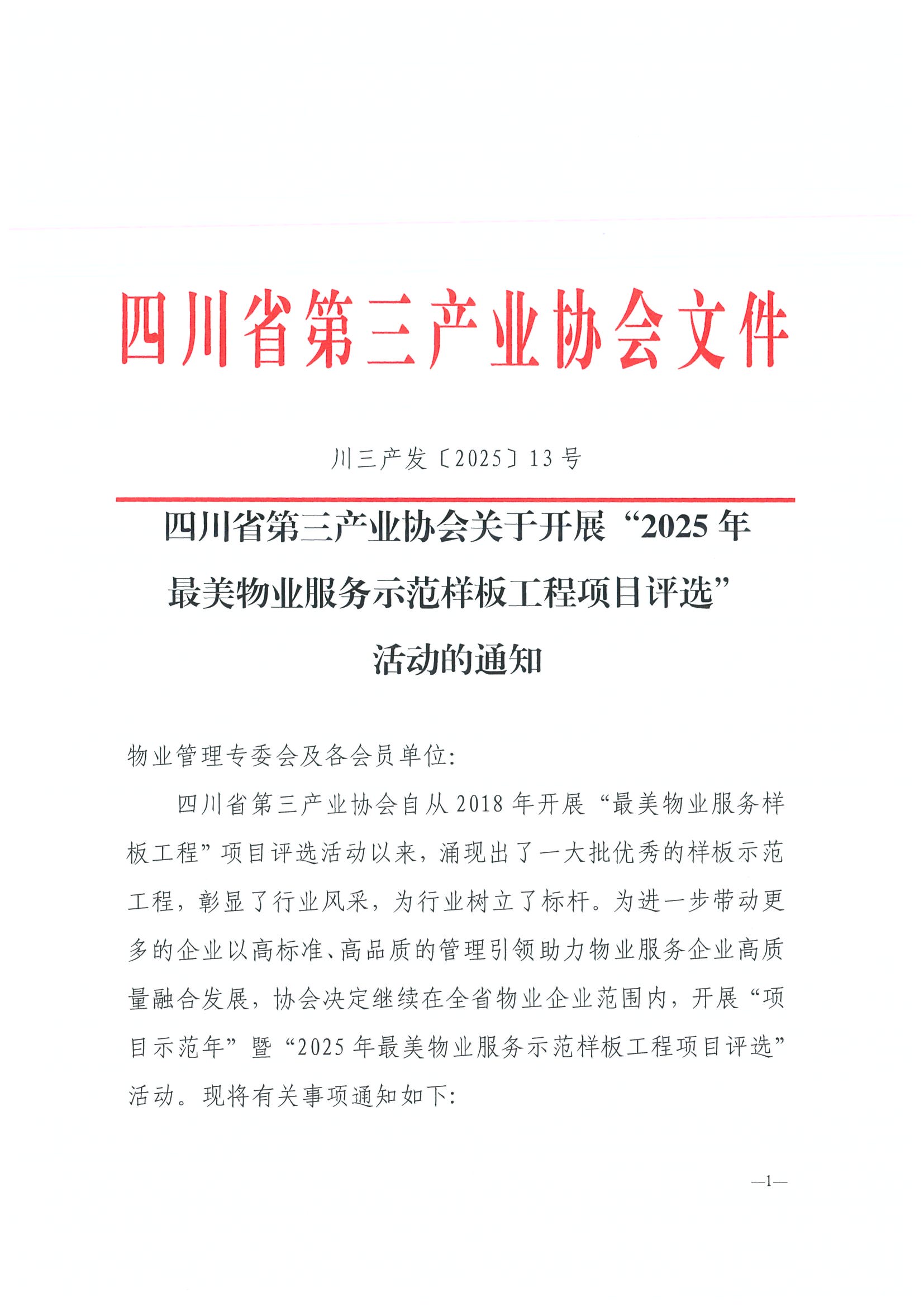 四川省第三产业协会文件

川三产发〔2025〕13号

四川省第三产业协会关于开展“2025年最美物业服务示范样板工程项目评选”活动的通知

物业管理专委会及各会员单位:

四川省第三产业协会自从2018年开展“最美物业服务样板工程”项目评选活动以来，涌现出了一大批优秀的样板示范工程，彰显了行业风采，为行业树立了标杆。为进一步带动更多的企业以高标准、高品质的管理引领助力物业服务企业高质量融合发展，协会决定继续在全省物业企业范围内，开展“项目示范年”暨“2025年最美物业服务示范样板工程项目评选”活动。现将有关事项通知如下:

—1—